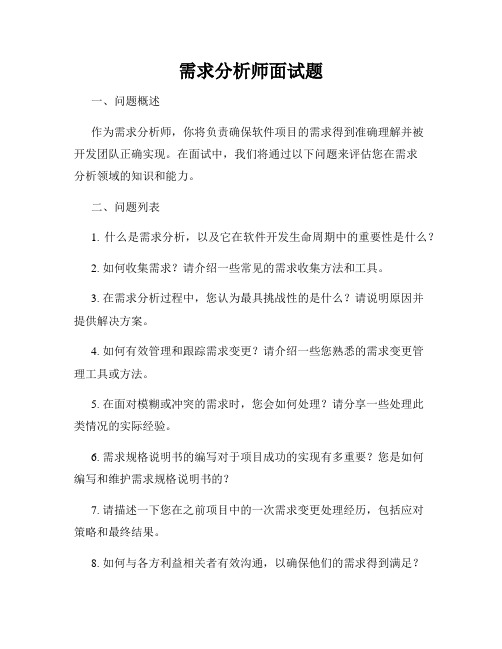 需求分析师面试题

一、问题概述

作为需求分析师，你将负责确保软件项目的需求得到准确理解并被开发团队正确实现。在面试中，我们将通过以下问题来评估您在需求分析领域的知识和能力。

二、问题列表

1. 什么是需求分析，以及它在软件开发生命周期中的重要性是什么？

2. 如何收集需求？请介绍一些常见的需求收集方法和工具。

3. 在需求分析过程中，您认为最具挑战性的是什么？请说明原因并提供解决方案。

4. 如何有效管理和跟踪需求变更？请介绍一些您熟悉的需求变更管理工具或方法。

5. 在面对模糊或冲突的需求时，您会如何处理？请分享一些处理此类情况的实际经验。

6. 需求规格说明书的编写对于项目成功的实现有多重要？您是如何编写和维护需求规格说明书的？

7. 请描述一下您在之前项目中的一次需求变更处理经历，包括应对策略和最终结果。

8. 如何与各方利益相关者有效沟通，以确保他们的需求得到满足？